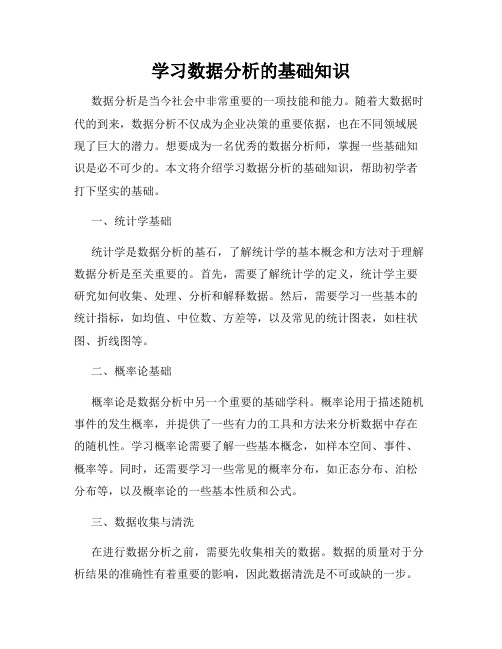 学习数据分析的基础知识

数据分析是当今社会中非常重要的一项技能和能力。随着大数据时代的到来，数据分析不仅成为企业决策的重要依据，也在不同领域展现了巨大的潜力。想要成为一名优秀的数据分析师，掌握一些基础知识是必不可少的。本文将介绍学习数据分析的基础知识，帮助初学者打下坚实的基础。

一、统计学基础

统计学是数据分析的基石，了解统计学的基本概念和方法对于理解数据分析是至关重要的。首先，需要了解统计学的定义，统计学主要研究如何收集、处理、分析和解释数据。然后，需要学习一些基本的统计指标，如均值、中位数、方差等，以及常见的统计图表，如柱状图、折线图等。

二、概率论基础

概率论是数据分析中另一个重要的基础学科。概率论用于描述随机事件的发生概率，并提供了一些有力的工具和方法来分析数据中存在的随机性。学习概率论需要了解一些基本概念，如样本空间、事件、概率等。同时，还需要学习一些常见的概率分布，如正态分布、泊松分布等，以及概率论的一些基本性质和公式。

三、数据收集与清洗

在进行数据分析之前，需要先收集相关的数据。数据的质量对于分析结果的准确性有着重要的影响，因此数据清洗是不可或缺的一步。